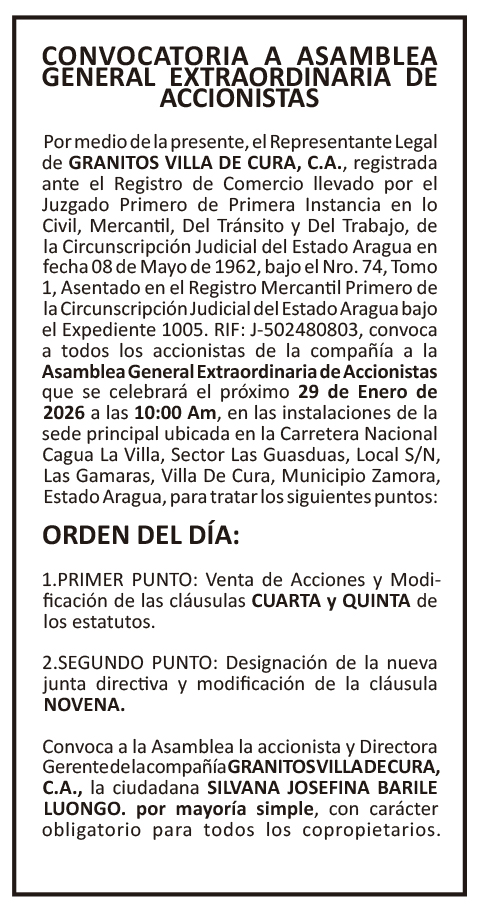 CONVOCATORIA A ASAMBLEA GENERAL EXTRAORDINARIA DE ACCIONISTAS

Por medio de la presente, el Representante Legal de GRANITOS VILLA DE CURA, C.A., registrada ante el Registro de Comercio llevado por el Juzgado Primero de Primera Instancia en lo Civil, Mercantil, Del Tránsito y Del Trabajo, de la Circunscripción Judicial del Estado Aragua en fecha 08 de Mayo de 1962, bajo el Nro. 74, Tomo 1, Asentado en el Registro Mercantil Primero de la Circunscripción Judicial del Estado Aragua bajo el Expediente 1005. RIF: J-502480803, convoca a todos los accionistas de la compañía a la Asamblea General Extraordinaria de Accionistas que se celebrará el próximo 29 de Enero de 2026 a las 10:00 Am, en las instalaciones de la sede principal ubicada en la Carretera Nacional Cagua La Villa, Sector Las Guasduas, Local S/N, Las Gamaras, Villa De Cura, Municipio Zamora, Estado Aragua, para tratar los siguientes puntos:

ORDEN DEL DÍA:

1.PRIMER PUNTO: Venta de Acciones y Modificación de las cláusulas CUARTA y QUINTA de los estatutos.

2.SEGUNDO PUNTO: Designación de la nueva junta directiva y modificación de la cláusula NOVENA.

Convoca a la Asamblea la accionista y Directora Gerente de la compañía GRANITOS VILLA DE CURA, C.A., la ciudadana SILVANA JOSEFINA BARILE LUONGO. por mayoría simple, con carácter obligatorio para todos los copropietarios.